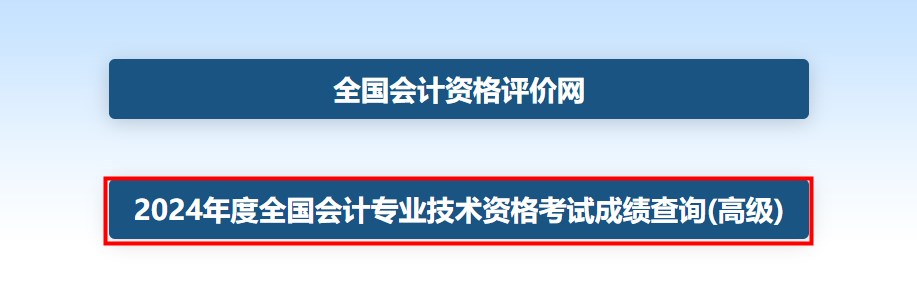 全国会计资格评价网

2024年度全国会计专业技术资格考试成绩查询(高级)